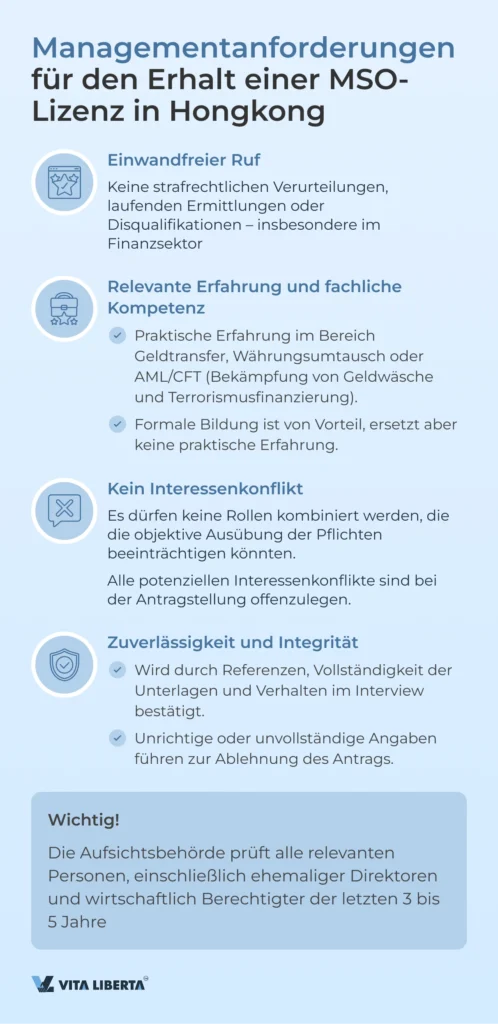 Managementanforderungen für den Erhalt einer MSO-Lizenz in Hongkong

Einwandfreier Ruf

Keine strafrechtlichen Verurteilungen, laufenden Ermittlungen oder Disqualifikationen – insbesondere im Finanzsektor

Relevante Erfahrung und fachliche Kompetenz

Praktische Erfahrung im Bereich Geldtransfer, Währungsumtausch oder AML/CFT (Bekämpfung von Geldwäsche und Terrorismusfinanzierung).

Formale Bildung ist von Vorteil, ersetzt aber keine praktische Erfahrung.

Kein Interessenkonflikt

Es dürfen keine Rollen kombiniert werden, die die objektive Ausübung der Pflichten beeinträchtigen könnten.

Alle potenziellen Interessenkonflikte sind bei der Antragstellung offenzulegen.

Zuverlässigkeit und Integrität

Wird durch Referenzen, Vollständigkeit der Unterlagen und Verhalten im Interview bestätigt.

Unrichtige oder unvollständige Angaben führen zur Ablehnung des Antrags.

Wichtig!

Die Aufsichtsbehörde prüft alle relevanten Personen, einschließlich ehemaliger Direktoren und wirtschaftlich Berechtigter der letzten 3 bis 5 Jahre

VITA LIBERTA